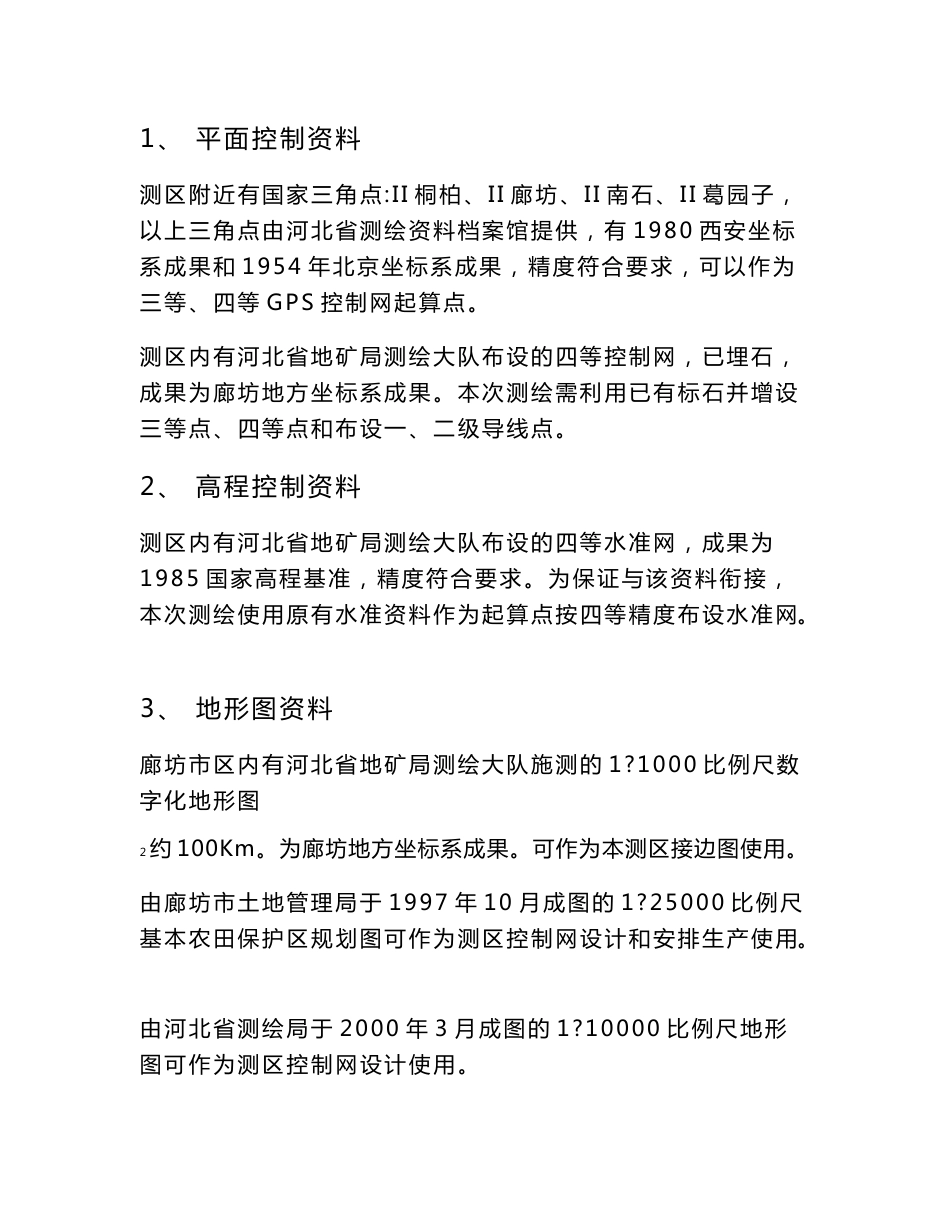 1、 平面控制资料

测区附近有国家三角点:II 桐柏、II 廊坊、II 南石、II 葛园子，以上三角点由河北省测绘资料档案馆提供，有 1980 西安坐标系成果和 1954 年北京坐标系成果，精度符合要求，可以作为三等、四等 GPS 控制网起算点。

测区内有河北省地矿局测绘大队布设的四等控制网，已埋石，成果为廊坊地方坐标系成果。本次测绘需利用已有标石并增设三等点、四等点和布设一、二级导线点。

2、 高程控制资料

测区内有河北省地矿局测绘大队布设的四等水准网，成果为 1985 国家高程基准，精度符合要求。为保证与该资料衔接，本次测绘使用原有水准资料作为起算点按四等精度布设水准网。

3、 地形图资料

廊坊市区内有河北省地矿局测绘大队施测的 1?1000 比例尺数字化地形图

2 约 100Km。为廊坊地方坐标系成果。可作为本测区接边图使用。

由廊坊市土地管理局于 1997 年 10 月成图的 1?25000 比例尺基本农田保护区规划图可作为测区控制网设计和安排生产使用。

由河北省测绘局于 2000 年 3 月成图的 1?10000 比例尺地形图可作为测区控制网设计使用。